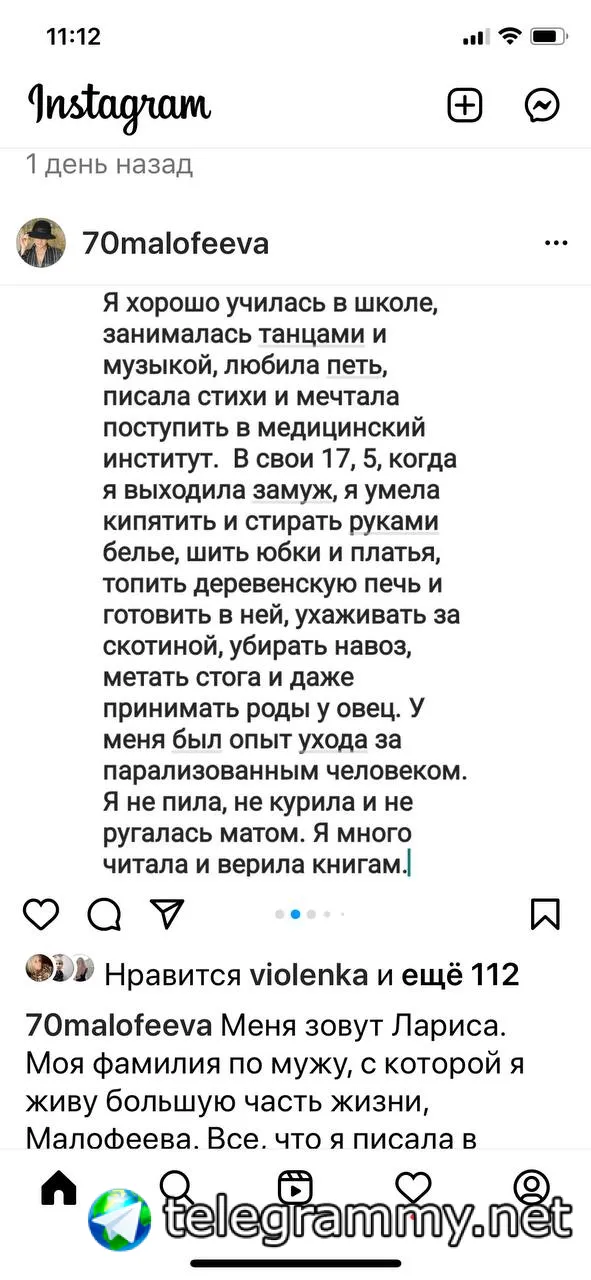 11:12

Instagram

1 день назад

70malofeeva

Я хорошо училась в школе, занималась танцами и музыкой, любила петь, писала стихи и мечтала поступить в медицинский институт. В свои 17, 5, когда я выходила замуж, я умела кипятить и стирать руками белье, шить юбки и платья, топить деревенскую печь и готовить в ней, ухаживать за скотиной, убирать навоз, метать стога и даже принимать роды у овец. У меня был опыт ухода за парализованным человеком. Я не пила, не курила и не ругалась матом. Я много читала и верила книгам.

Нравится violenka и ещё 112

70malofeeva Меня зовут Лариса. Моя фамилия по мужу, с которой я живу большую часть жизни, Малофеева. Все, что я писала в

telegrammy.net